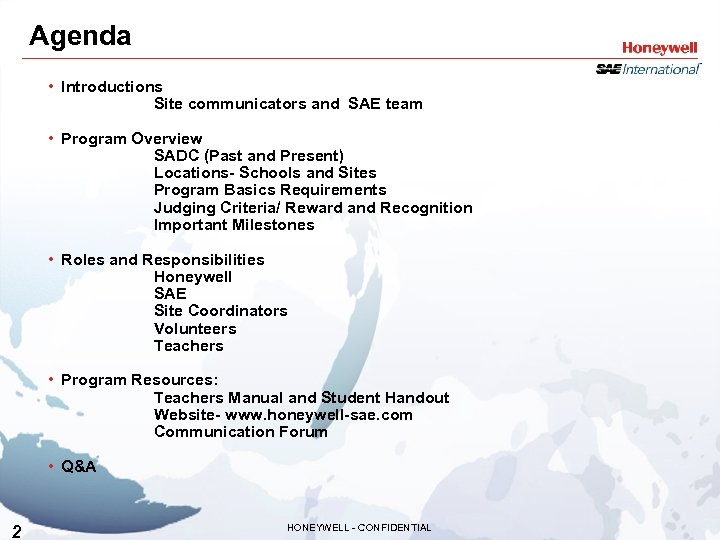 Agenda

Honeywell
SAE International

• Introductions
Site communicators and SAE team

• Program Overview
SADC (Past and Present)
Locations- Schools and Sites
Program Basics Requirements
Judging Criteria/ Reward and Recognition
Important Milestones

• Roles and Responsibilities
Honeywell
SAE
Site Coordinators
Volunteers
Teachers

• Program Resources:
Teachers Manual and Student Handout
Website- www.honeywell-sae.com
Communication Forum

• Q&A

2

HONEYWELL - CONFIDENTIAL